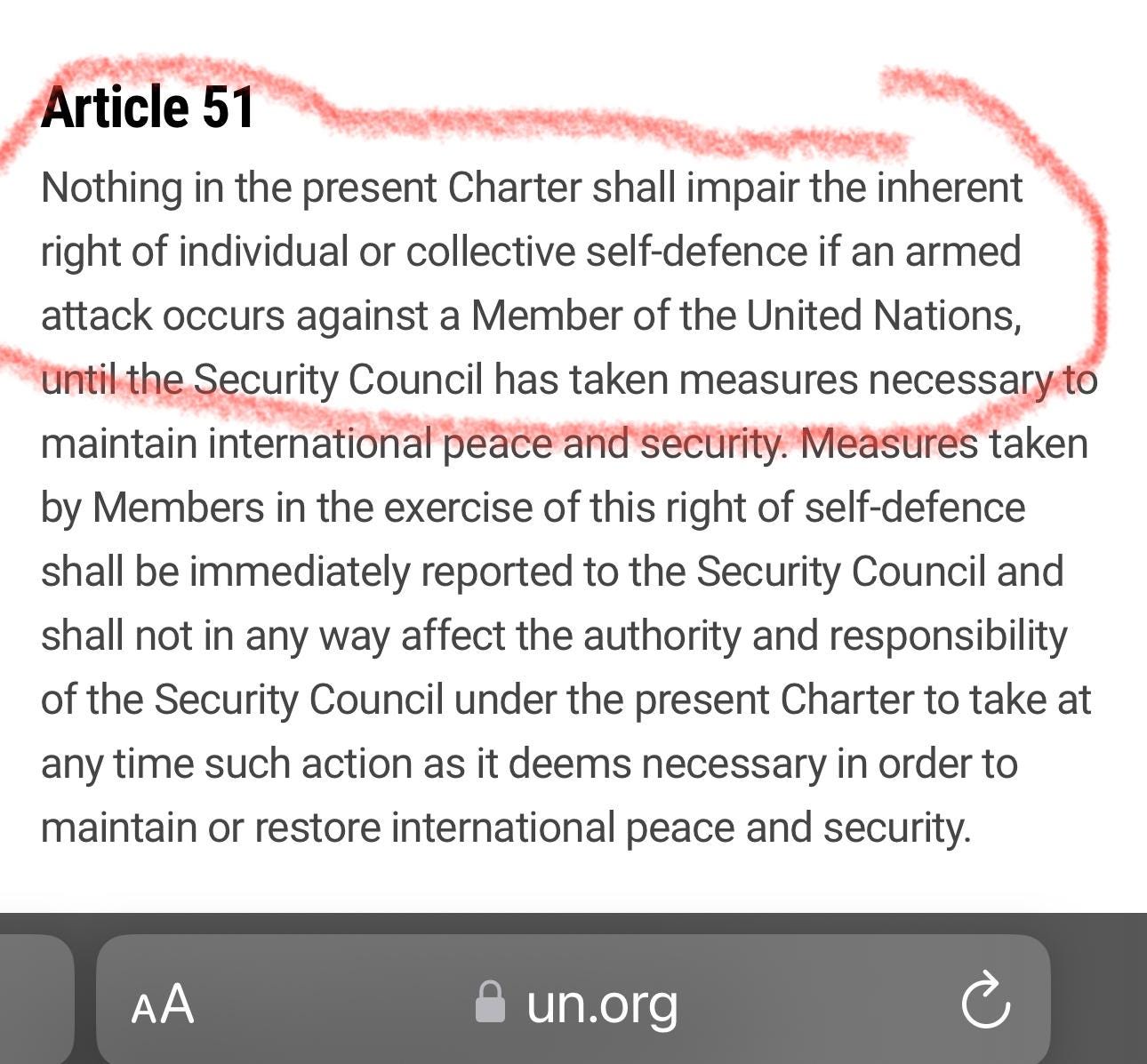 Article 51

Nothing in the present Charter shall impair the inherent right of individual or collective self-defence if an armed attack occurs against a Member of the United Nations, until the Security Council has taken measures necessary to maintain international peace and security. Measures taken by Members in the exercise of this right of self-defence shall be immediately reported to the Security Council and shall not in any way affect the authority and responsibility of the Security Council under the present Charter to take at any time such action as it deems necessary in order to maintain or restore international peace and security.

AA un.org